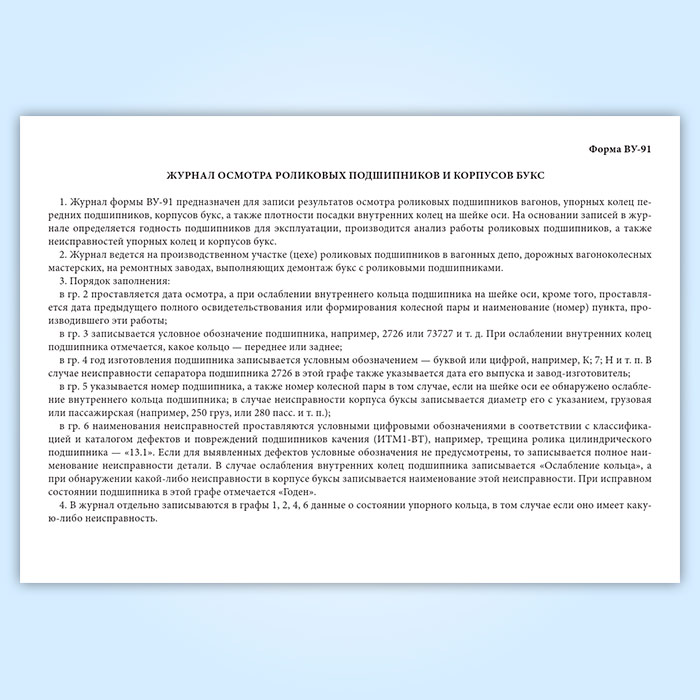 Форма ВУ-91

ЖУРНАЛ ОСМОТРА РОЛИКОВЫХ ПОДШИПНИКОВ И КОРПУСОВ БУКС

1. Журнал формы ВУ-91 предназначен для записи результатов осмотра роликовых подшипников вагонов, упорных колец передних подшипников, корпусов букс, а также плотности посадки внутренних колец на шейке оси. На основании записей в журнале определяется годность подшипников для эксплуатации, производится анализ работы роликовых подшипников, а также неисправностей упорных колец и корпусов букс.

2. Журнал ведется на производственном участке (цехе) роликовых подшипников в вагонных депо, дорожных вагоноколесных мастерских, на ремонтных заводах, выполняющих демонтаж букс с роликовыми подшипниками.

3. Порядок заполнения:

в гр. 2 проставляется дата осмотра, а при ослаблении внутреннего кольца подшипника на шейке оси, кроме того, проставляется дата предыдущего полного освидетельствования или формирования колесной пары и наименование (номер) пункта, производившего эти работы;

в гр. 3 записывается условное обозначение подшипника, например, 2726 или 73727 и т. д. При ослаблении внутренних колец подшипника отмечается, какое кольцо — переднее или заднее;

в гр. 4 год изготовления подшипника записывается условным обозначением — буквой или цифрой, например, К; 7; Н и т. п. В случае неисправности сепаратора подшипника 2726 в этой графе также указывается дата его выпуска и завод-изготовитель;

в гр. 5 указывается номер подшипника, а также номер колесной пары в том случае, если на шейке оси ее обнаружено ослабление внутреннего кольца подшипника; в случае неисправности корпуса буксы записывается диаметр его с указанием, грузовая или пассажирская (например, 250 груз, или 280 пасс. и т. п.);

в гр. 6 наименования неисправностей проставляются условными цифровыми обозначениями в соответствии с классификацией и каталогом дефектов и повреждений подшипников качения (ИТМ1-ВТ), например, трещина ролика цилиндрического подшипника — «13.1». Если для выявленных дефектов условные обозначения не предусмотрены, то записывается полное наименование неисправности детали. В случае ослабления внутренних колец подшипника записывается «Ослабление кольца», а при обнаружении какой-либо неисправности в корпусе буксы записывается наименование этой неисправности. При исправном состоянии подшипника в этой графе отмечается «Годен».

4. В журнал отдельно записываются в графы 1, 2, 4, 6 данные о состоянии упорного кольца, в том случае если оно имеет какую-либо неисправность.